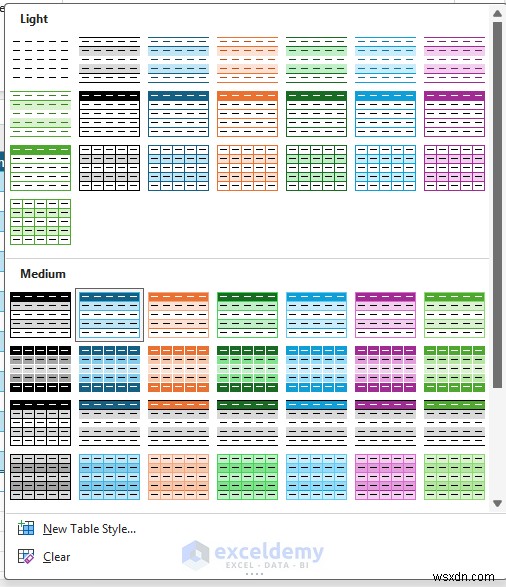 Light

Medium

New Table Style...

Clear

exceldemy
EXCEL · DATA · BI

wsxdn.com